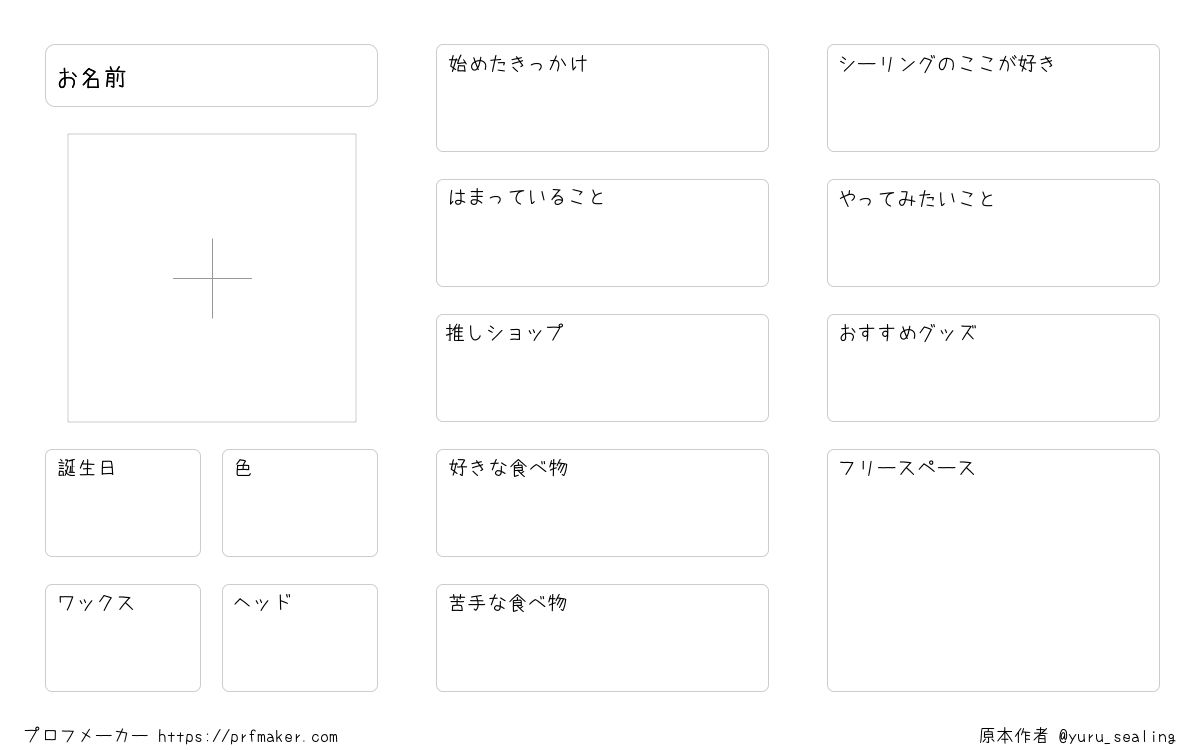 お名前

誕生日

色

ワックス

ヘッド

始めたきっかけ

はまっていること

推しショップ

好きな食べ物

苦手な食べ物

シーリングのここが好き

やってみたいこと

おすすめグッズ

フリースペース

プロフメーカー https://prfmaker.com

原本作者 @yuru_sealing